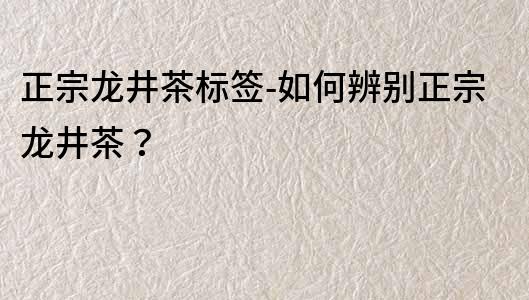 正宗龙井茶标签-如何辨别正宗龙井茶？